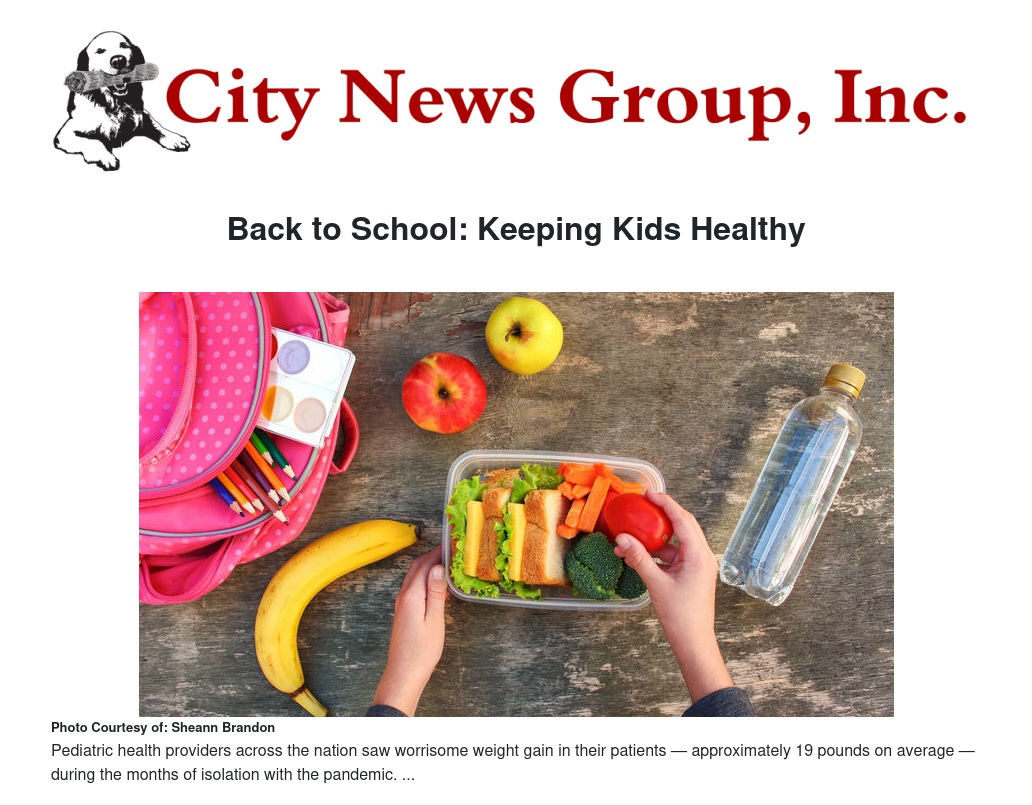 City News Group, Inc.

Back to School: Keeping Kids Healthy

Photo Courtesy of: Sheann Brandon

Pediatric health providers across the nation saw worrisome weight gain in their patients — approximately 19 pounds on average — during the months of isolation with the pandemic. ...